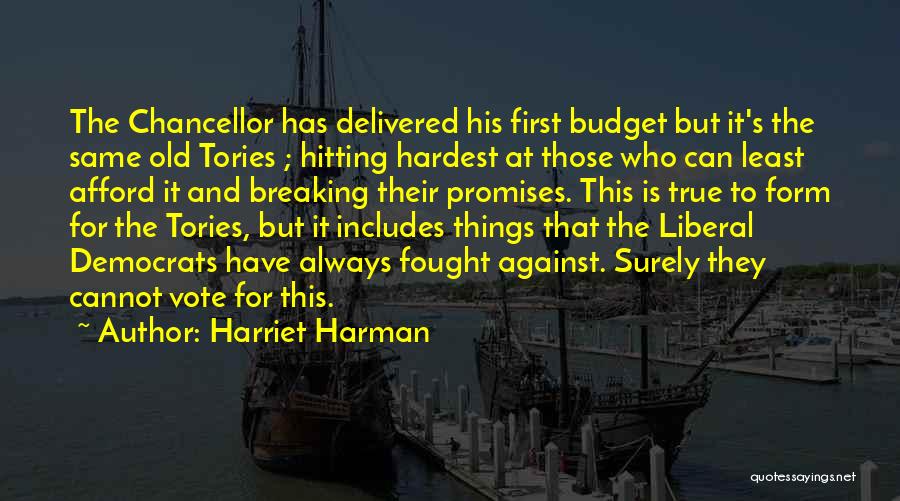 The Chancellor has delivered his first budget but it's the same old Tories ; hitting hardest at those who can least afford it and breaking their promises. This is true to form for the Tories, but it includes things that the Liberal Democrats have always fought against. Surely they cannot vote for this.

~ Author: Harriet Harman

quotessayings.net